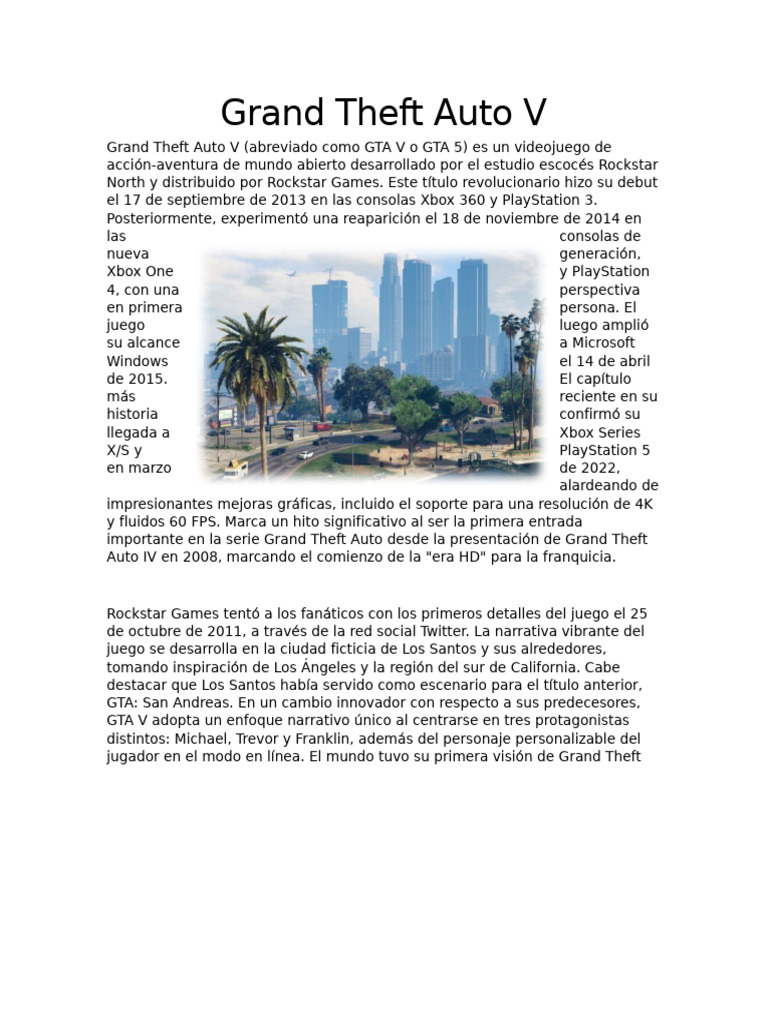 Grand Theft Auto V

Grand Theft Auto V (abreviado como GTA V o GTA 5) es un videojuego de acción-aventura de mundo abierto desarrollado por el estudio escocés Rockstar North y distribuido por Rockstar Games. Este título revolucionario hizo su debut el 17 de septiembre de 2013 en las consolas Xbox 360 y PlayStation 3. Posteriormente, experimentó una reaparición el 18 de noviembre de 2014 en las consolas de nueva generación, Xbox One y PlayStation 4, con una perspectiva en primera persona. El juego luego amplió su alcance a Microsoft Windows el 14 de abril de 2015. El capítulo más reciente en su historia confirmó su llegada a Xbox Series X/S y PlayStation 5 en marzo de 2022, alardeando de impresionantes mejoras gráficas, incluido el soporte para una resolución de 4K y fluidos 60 FPS. Marca un hito significativo al ser la primera entrada importante en la serie Grand Theft Auto desde la presentación de Grand Theft Auto IV en 2008, marcando el comienzo de la "era HD" para la franquicia.

Rockstar Games tentó a los fanáticos con los primeros detalles del juego el 25 de octubre de 2011, a través de la red social Twitter. La narrativa vibrante del juego se desarrolla en la ciudad ficticia de Los Santos y sus alrededores, tomando inspiración de Los Ángeles y la región del sur de California. Cabe destacar que Los Santos había servido como escenario para el título anterior, GTA: San Andreas. En un cambio innovador con respecto a sus predecesores, GTA V adopta un enfoque narrativo único al centrarse en tres protagonistas distintos: Michael, Trevor y Franklin, además del personaje personalizable del jugador en el modo en línea. El mundo tuvo su primera visión de Grand Theft